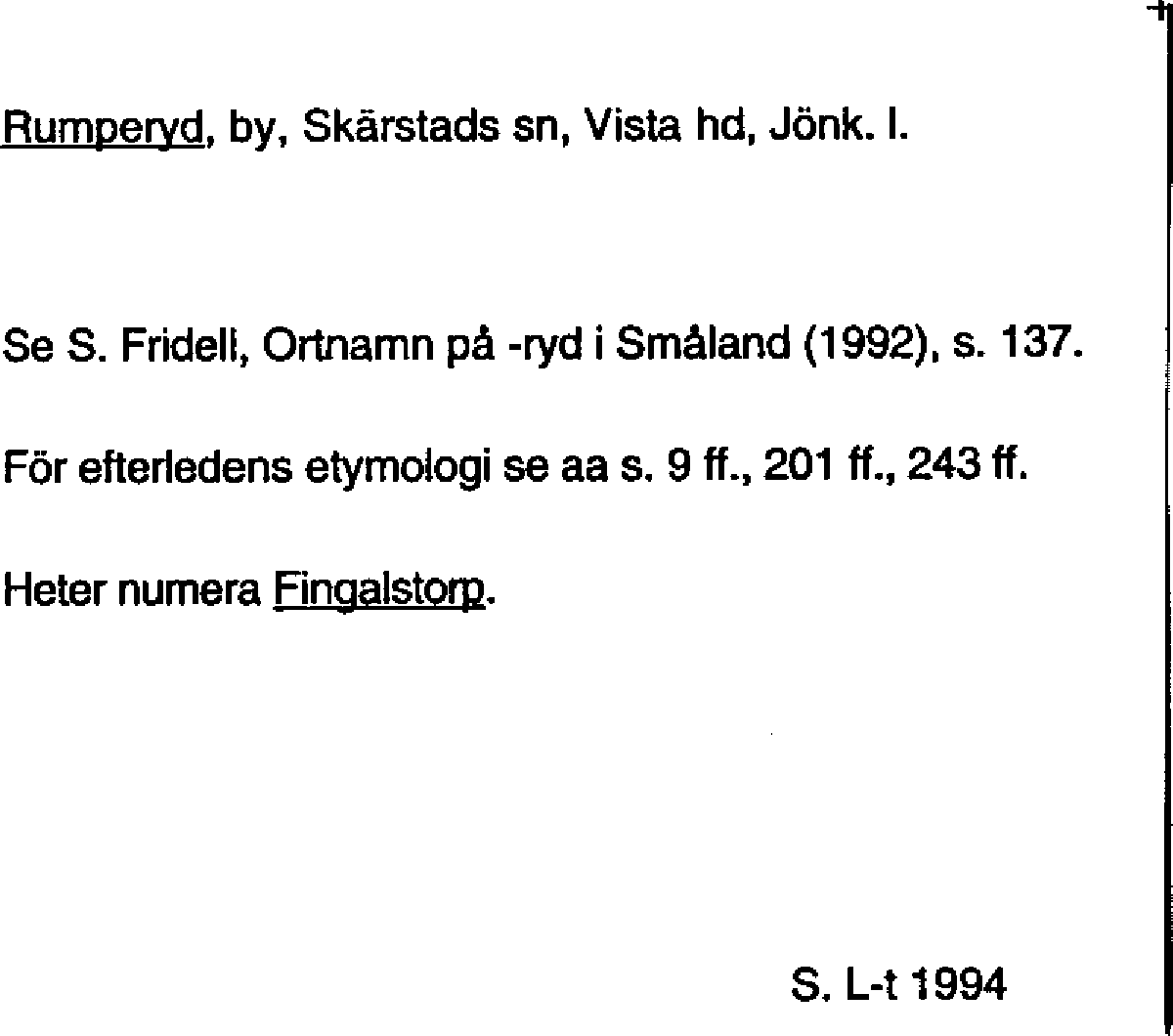 Rumperyd, by, Skärstads sn, Vista hd, Jönk. l.

Se S. Fridell, Ortnamn på -ryd i Småland (1992), s. 137.

För efterledens etymologi se aa s. 9 ff., 201 ff., 243 ff.

Heter numera Fingalstorp.

S. L-t 1994